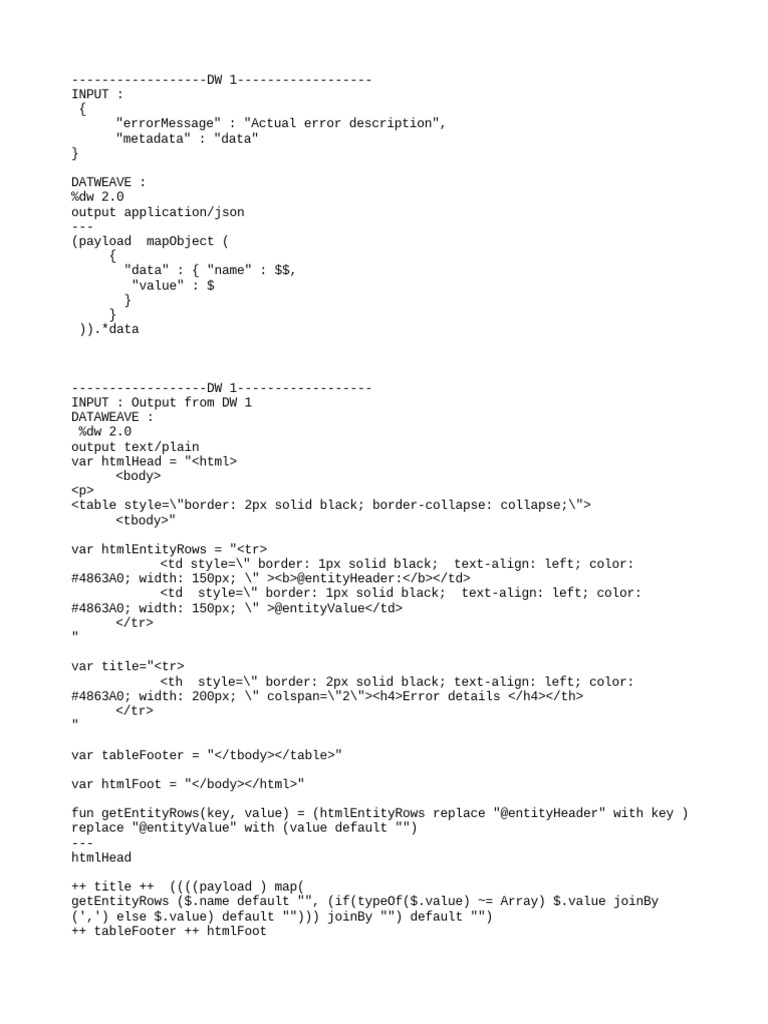 ------------------DW 1------------------
INPUT :
 {
      "errorMessage" : "Actual error description",
      "metadata" : "data"
}

DATWEAVE :
%dw 2.0
output application/json
---
(payload  mapObject (
      {
        "data" : { "name" : $$,
         "value" : $
        }
      }
 )).*data

------------------DW 1------------------
INPUT : Output from DW 1
DATAWEAVE :
 %dw 2.0
output text/plain
var htmlHead = "<html>
      <body>
<p>
<table style=\"border: 2px solid black; border-collapse: collapse;\">
      <tbody>"

var htmlEntityRows = "<tr>
            <td style=\" border: 1px solid black;  text-align: left; color: #4863A0; width: 150px; \" ><b>@entityHeader:</b></td>
            <td  style=\" border: 1px solid black;  text-align: left; color: #4863A0; width: 150px; \" >@entityValue</td>
      </tr>
"

var title="<tr>
            <th  style=\" border: 2px solid black; text-align: left; color: #4863A0; width: 200px; \" colspan=\"2\"><h4>Error details </h4></th>
      </tr>
"

var tableFooter = "</tbody></table>"

var htmlFoot = "</body></html>"

fun getEntityRows(key, value) = (htmlEntityRows replace "@entityHeader" with key ) replace "@entityValue" with (value default "")
---
htmlHead

++ title ++  ((((payload ) map(
getEntityRows ($.name default "", (if(typeOf($.value) ~= Array) $.value joinBy (',') else $.value) default ""))) joinBy "") default "")
++ tableFooter ++ htmlFoot